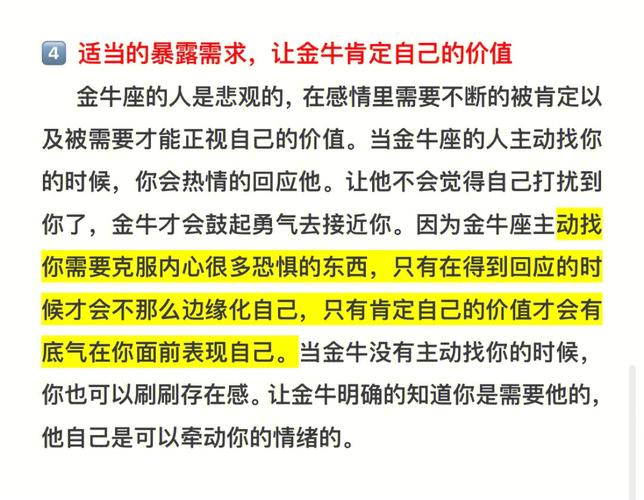 4 适当的暴露需求，让金牛肯定自己的价值

金牛座的人是悲观的，在感情里需要不断的被肯定以及被需要才能正视自己的价值。当金牛座的人主动找你的时候，你会热情的回应他。让他不会觉得自己打扰到你了，金牛才会鼓起勇气去接近你。因为金牛座主动找你需要克服内心很多恐惧的东西，只有在得到回应的时候才会不那么边缘化自己，只有肯定自己的价值才会有底气在你面前表现自己。当金牛没有主动找你的时候，你也可以刷刷存在感。让金牛明确的知道你是需要他的，他自己是可以牵动你的情绪的。